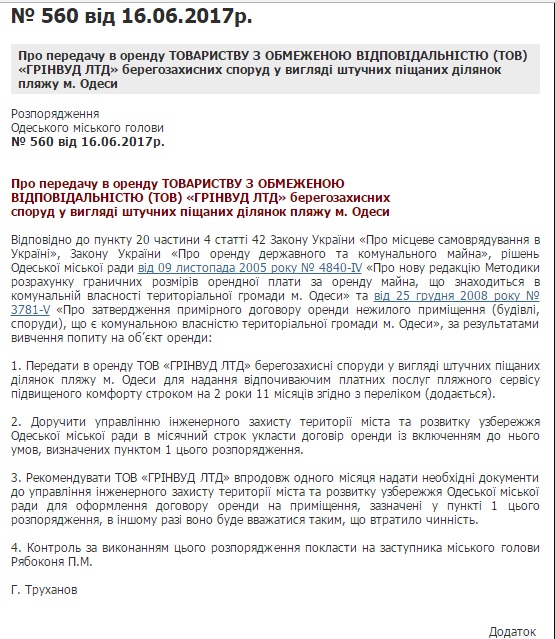 № 560 від 16.06.2017р.

Про передачу в оренду ТОВАРИСТВУ З ОБМЕЖЕНОЮ ВІДПОВІДАЛЬНІСТЮ (ТОВ) «ГРІНВУД ЛТД» берегозахисних споруд у вигляді штучних піщаних ділянок пляжу м. Одеси

Розпорядження
Одеського міського голови
№ 560 від 16.06.2017р.

Про передачу в оренду ТОВАРИСТВУ З ОБМЕЖЕНОЮ ВІДПОВІДАЛЬНІСТЮ (ТОВ) «ГРІНВУД ЛТД» берегозахисних споруд у вигляді штучних піщаних ділянок пляжу м. Одеси

Відповідно до пункту 20 частини 4 статті 42 Закону України «Про місцеве самоврядування в Україні», Закону України «Про оренду державного та комунального майна», рішень Одеської міської ради від 09 листопада 2005 року № 4840-IV «Про нову редакцію Методики розрахунку граничних розмірів орендної плати за оренду майна, що знаходиться в комунальній власності територіальної громади м. Одеси» та від 25 грудня 2008 року № 3781-V «Про затвердження примірного договору оренди нежилого приміщення (будівлі, споруди), що є комунальною власністю територіальної громади м. Одеси», за результатами вивчення попиту на об'єкт оренди:

1. Передати в оренду ТОВ «ГРІНВУД ЛТД» берегозахисні споруди у вигляді штучних піщаних ділянок пляжу м. Одеси для надання відпочиваючим платних послуг пляжного сервісу підвищеного комфорту строком на 2 роки 11 місяців згідно з переліком (додається).

2. Доручити управлінню інженерного захисту території міста та розвитку узбережжя Одеської міської ради в місячний строк укласти договір оренди із включенням до нього умов, визначених пунктом 1 цього розпорядження.

3. Рекомендувати ТОВ «ГРІНВУД ЛТД» впродовж одного місяця надати необхідні документи до управління інженерного захисту території міста та розвитку узбережжя Одеської міської ради для оформлення договору оренди на приміщення, зазначені у пункті 1 цього розпорядження, в іншому разі воно буде вважатися таким, що втратило чинність.

4. Контроль за виконанням цього розпорядження покласти на заступника міського голови Рябоконя П.М.

Г. Труханов

Додаток